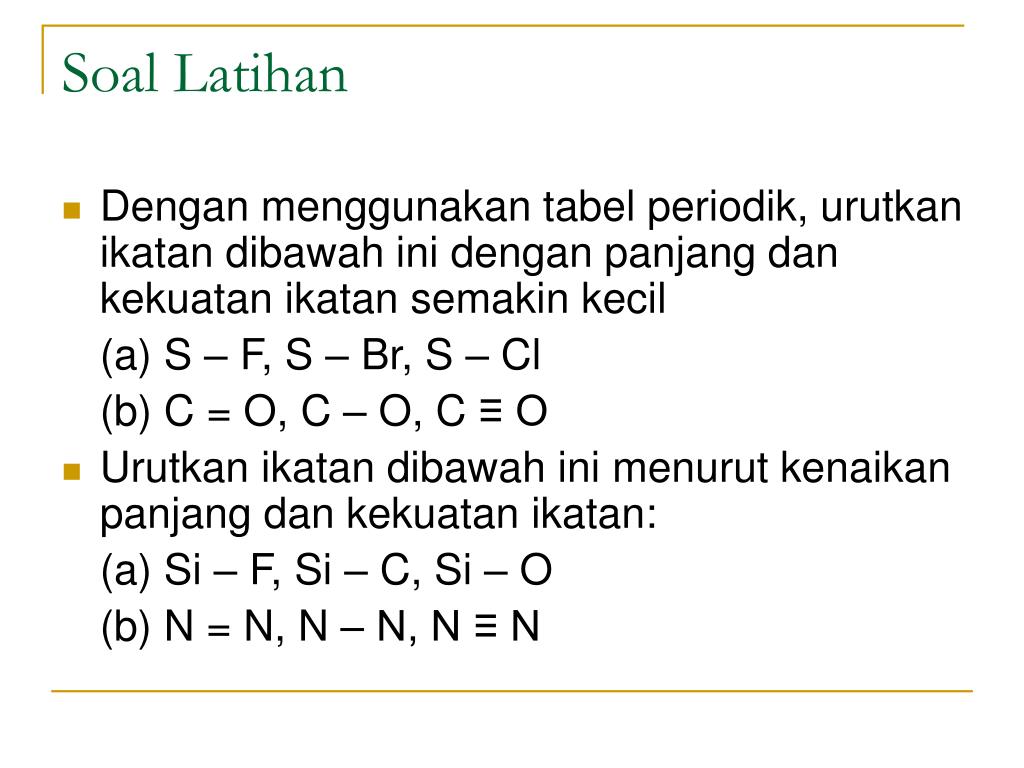 Soal Latihan

Dengan menggunakan tabel periodik, urutkan ikatan dibawah ini dengan panjang dan kekuatan ikatan semakin kecil

(a) S – F, S – Br, S – Cl

(b) C = O, C – O, C ≡ O

Urutkan ikatan dibawah ini menurut kenaikan panjang dan kekuatan ikatan:

(a) Si – F, Si – C, Si – O

(b) N = N, N – N, N ≡ N